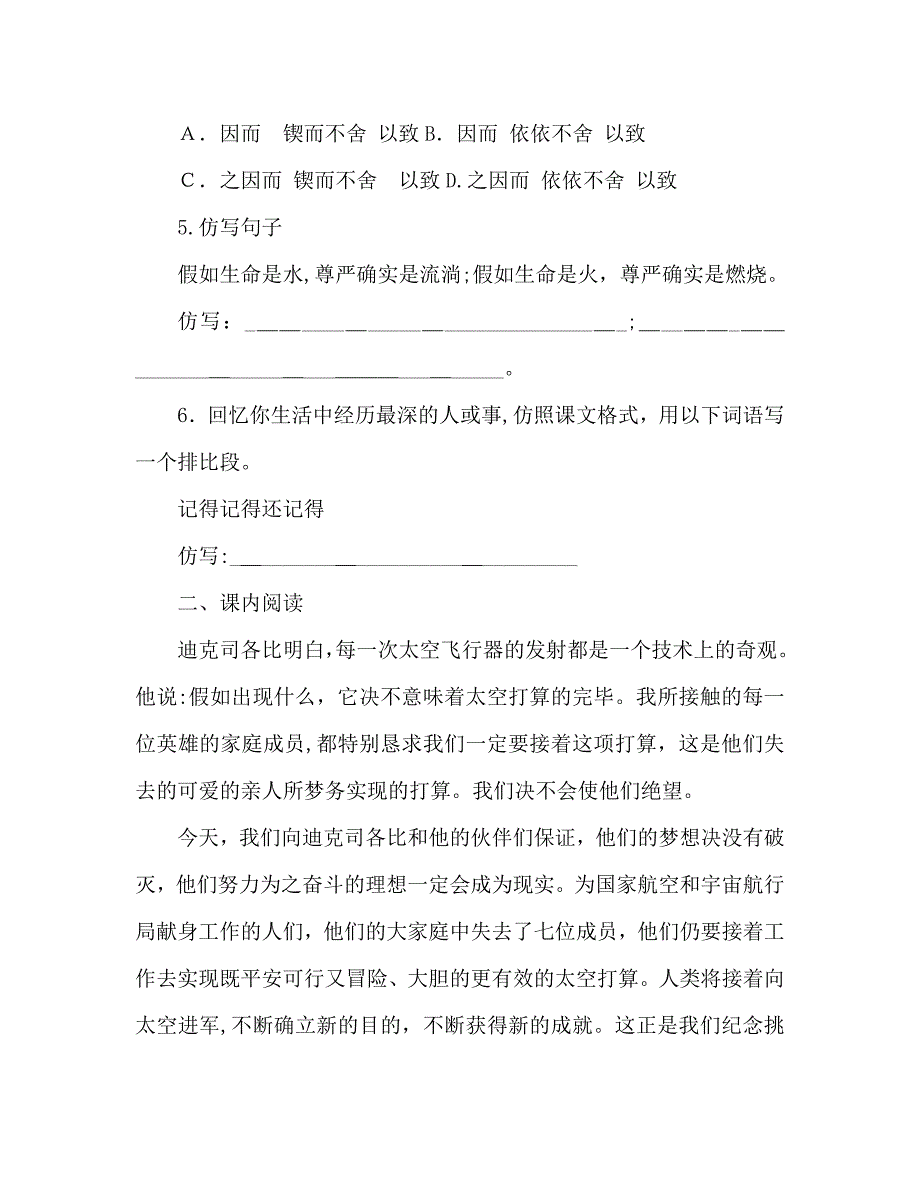 A．因而　锲而不舍 以致 B. 因而 依依不舍 以致

C．之因而 锲而不舍　以致 D.之因而 依依不舍 以致

5.仿写句子

假如生命是水,尊严确实是流淌;假如生命是火，尊严确实是燃烧。

仿写：________________________;________________________。

6．回忆你生活中经历最深的人或事,仿照课文格式，用以下词语写一个排比段。

记得记得还记得

仿写:________________________

二、课内阅读

迪克司各比明白,每一次太空飞行器的发射都是一个技术上的奇观。他说:假如出现什么，它决不意味着太空打算的完毕。我所接触的每一位英雄的家庭成员,都特别恳求我们一定要接着这项打算，这是他们失去的可爱的亲人所梦务实现的打算。我们决不会使他们绝望。

今天，我们向迪克司各比和他的伙伴们保证，他们的梦想决没有破灭，他们努力为之奋斗的理想一定会成为现实。为国家航空和宇宙航行局献身工作的人们，他们的大家庭中失去了七位成员，他们仍要接着工作去实现既平安可行又冒险、大胆的更有效的太空打算。人类将接着向太空进军,不断确立新的目的，不断获得新的成就。这正是我们纪念挑